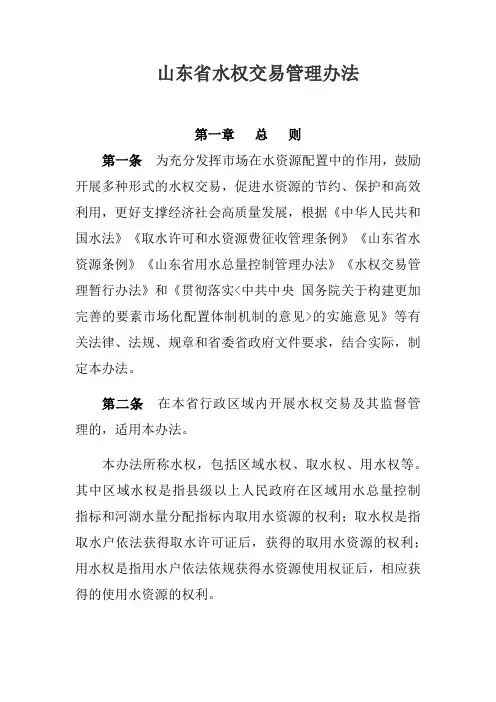 山东省水权交易管理办法

第一章　总　则

第一条　为充分发挥市场在水资源配置中的作用，鼓励开展多种形式的水权交易，促进水资源的节约、保护和高效利用，更好支撑经济社会高质量发展，根据《中华人民共和国水法》《取水许可和水资源费征收管理条例》《山东省水资源条例》《山东省用水总量控制管理办法》《水权交易管理暂行办法》和《贯彻落实<中共中央 国务院关于构建更加完善的要素市场化配置体制机制的意见>的实施意见》等有关法律、法规、规章和省委省政府文件要求，结合实际，制定本办法。

第二条　在本省行政区域内开展水权交易及其监督管理的，适用本办法。

本办法所称水权，包括区域水权、取水权、用水权等。其中区域水权是指县级以上人民政府在区域用水总量控制指标和河湖水量分配指标内取用水资源的权利；取水权是指取水户依法获得取水许可证后，获得的取用水资源的权利；用水权是指用水户依法依规获得水资源使用权证后，相应获得的使用水资源的权利。